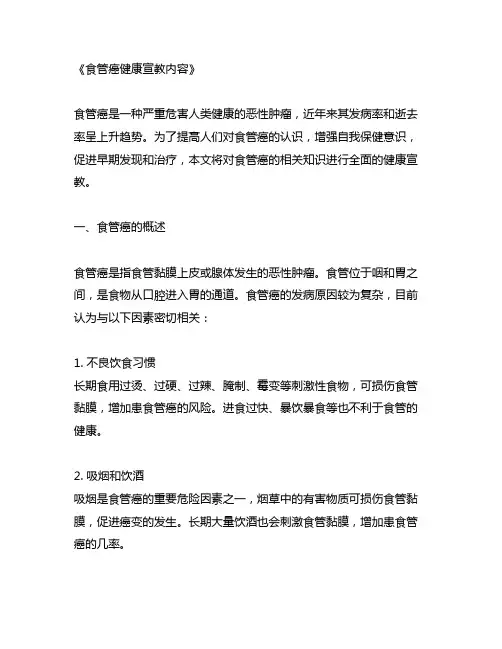 《食管癌健康宣教内容》

食管癌是一种严重危害人类健康的恶性肿瘤，近年来其发病率和逝去率呈上升趋势。为了提高人们对食管癌的认识，增强自我保健意识，促进早期发现和治疗，本文将对食管癌的相关知识进行全面的健康宣教。

一、食管癌的概述

食管癌是指食管黏膜上皮或腺体发生的恶性肿瘤。食管位于咽和胃之间，是食物从口腔进入胃的通道。食管癌的发病原因较为复杂，目前认为与以下因素密切相关：

1. 不良饮食习惯
长期食用过烫、过硬、过辣、腌制、霉变等刺激性食物，可损伤食管黏膜，增加患食管癌的风险。进食过快、暴饮暴食等也不利于食管的健康。

2. 吸烟和饮酒
吸烟是食管癌的重要危险因素之一，烟草中的有害物质可损伤食管黏膜，促进癌变的发生。长期大量饮酒也会刺激食管黏膜，增加患食管癌的几率。